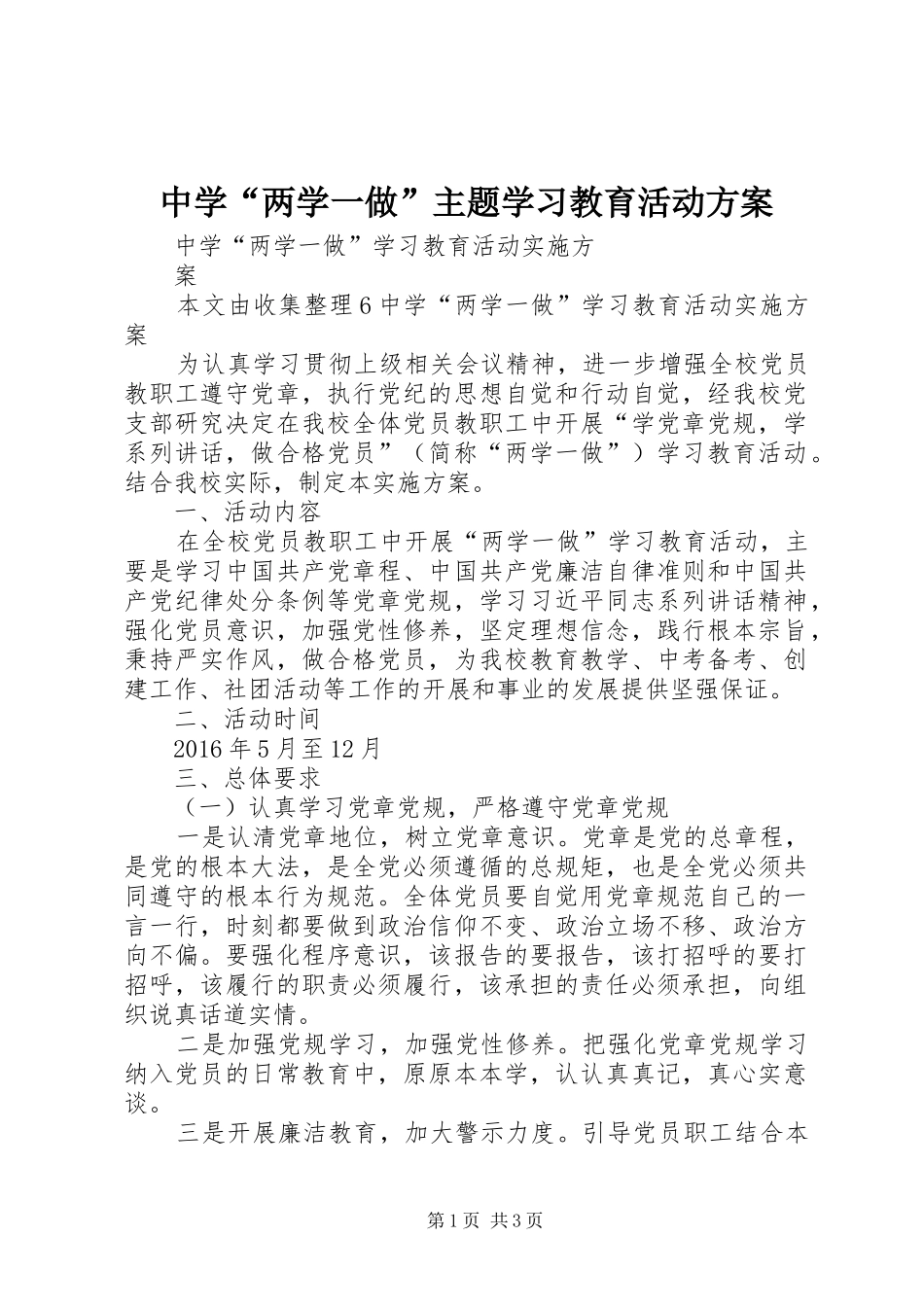 中学“两学一做”主题学习教育活动方案

中学“两学一做”学习教育活动实施方案

本文由收集整理6中学“两学一做”学习教育活动实施方案

为认真学习贯彻上级相关会议精神，进一步增强全校党员教职工遵守党章，执行党纪的思想自觉和行动自觉，经我校党支部研究决定在我校全体党员教职工中开展“学党章党规，学系列讲话，做合格党员”（简称“两学一做”）学习教育活动。结合我校实际，制定本实施方案。

一、活动内容

在全校党员教职工中开展“两学一做”学习教育活动，主要是学习中国共产党章程、中国共产党廉洁自律准则和中国共产党纪律处分条例等党章党规，学习习近平同志系列讲话精神，强化党员意识，加强党性修养，坚定理想信念，践行根本宗旨，秉持严实作风，做合格党员，为我校教育教学、中考备考、创建工作、社团活动等工作的开展和事业的发展提供坚强保证。

二、活动时间

2016年5月至12月

三、总体要求

（一）认真学习党章党规，严格遵守党章党规

一是认清党章地位，树立党章意识。党章是党的总章程，是党的根本大法，是全党必须遵循的总规矩，也是全党必须共同遵守的根本行为规范。全体党员要自觉用党章规范自己的一言一行，时刻都要做到政治信仰不变、政治立场不移、政治方向不偏。要强化程序意识，该报告的要报告，该打招呼的要打招呼，该履行的职责必须履行，该承担的责任必须承担，向组织说真话道实情。

二是加强党规学习，加强党性修养。把强化党章党规学习纳入党员的日常教育中，原原本本学，认认真真记，真心实意谈。

三是开展廉洁教育，加大警示力度。引导党员职工结合本

第1页 共3页